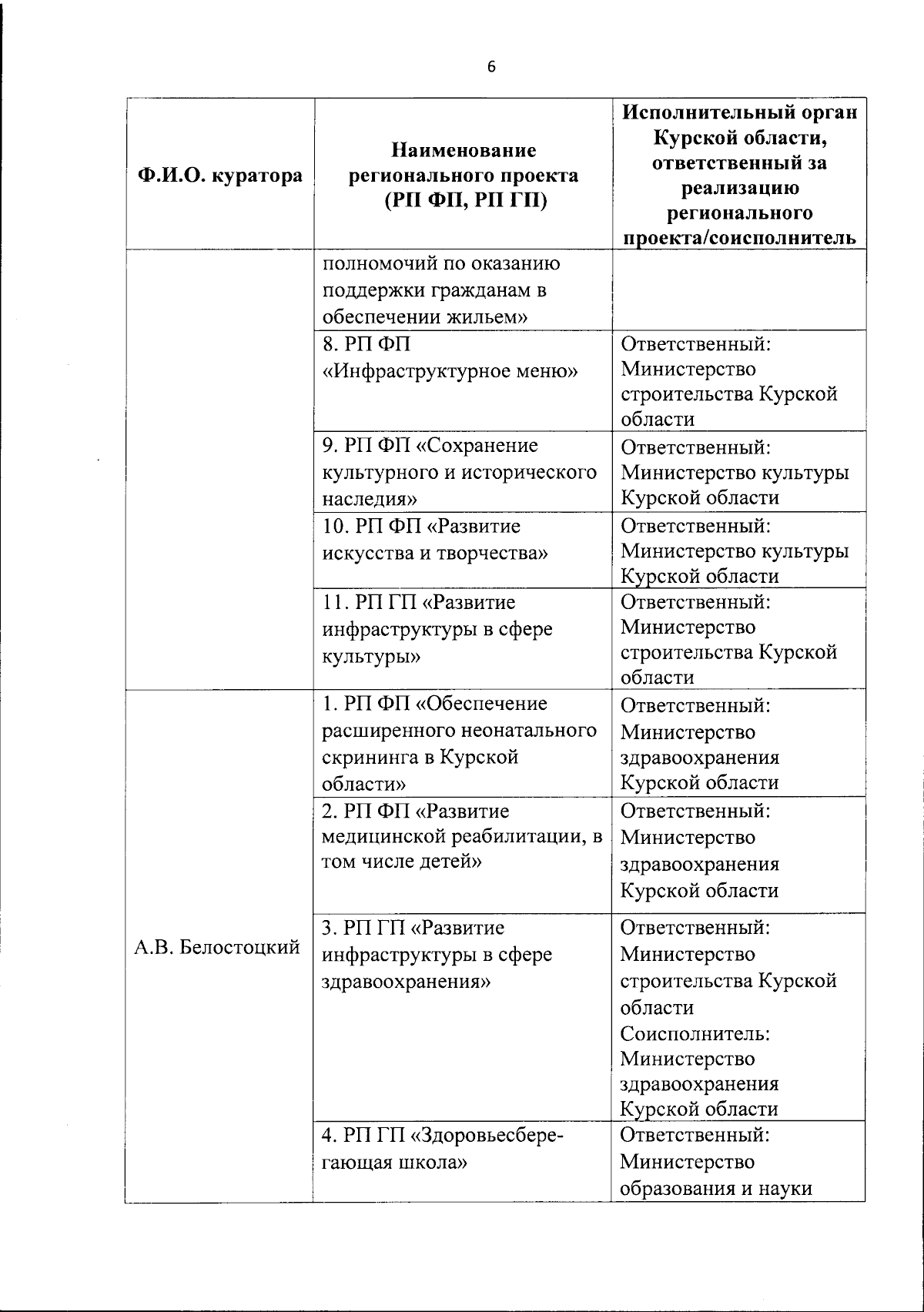 6

| Ф.И.О. куратора | Наименование регионального проекта (РП ФП, РП ГП) | Исполнительный орган Курской области, ответственный за реализацию регионального проекта/соисполнитель |
|---|---|---|
| | полномочий по оказанию поддержки гражданам в обеспечении жильем» | |
| | 8. РП ФП «Инфраструктурное меню» | Ответственный: Министерство строительства Курской области |
| | 9. РП ФП «Сохранение культурного и исторического наследия» | Ответственный: Министерство культуры Курской области |
| | 10. РП ФП «Развитие искусства и творчества» | Ответственный: Министерство культуры Курской области |
| | 11. РП ГП «Развитие инфраструктуры в сфере культуры» | Ответственный: Министерство строительства Курской области |
| А.В. Белостоцкий | 1. РП ФП «Обеспечение расширенного неонатального скрининга в Курской области» | Ответственный: Министерство здравоохранения Курской области |
| | 2. РП ФП «Развитие медицинской реабилитации, в том числе детей» | Ответственный: Министерство здравоохранения Курской области |
| | 3. РП ГП «Развитие инфраструктуры в сфере здравоохранения» | Ответственный: Министерство строительства Курской области Соисполнитель: Министерство здравоохранения Курской области |
| | 4. РП ГП «Здоровьесберегающая школа» | Ответственный: Министерство образования и науки |